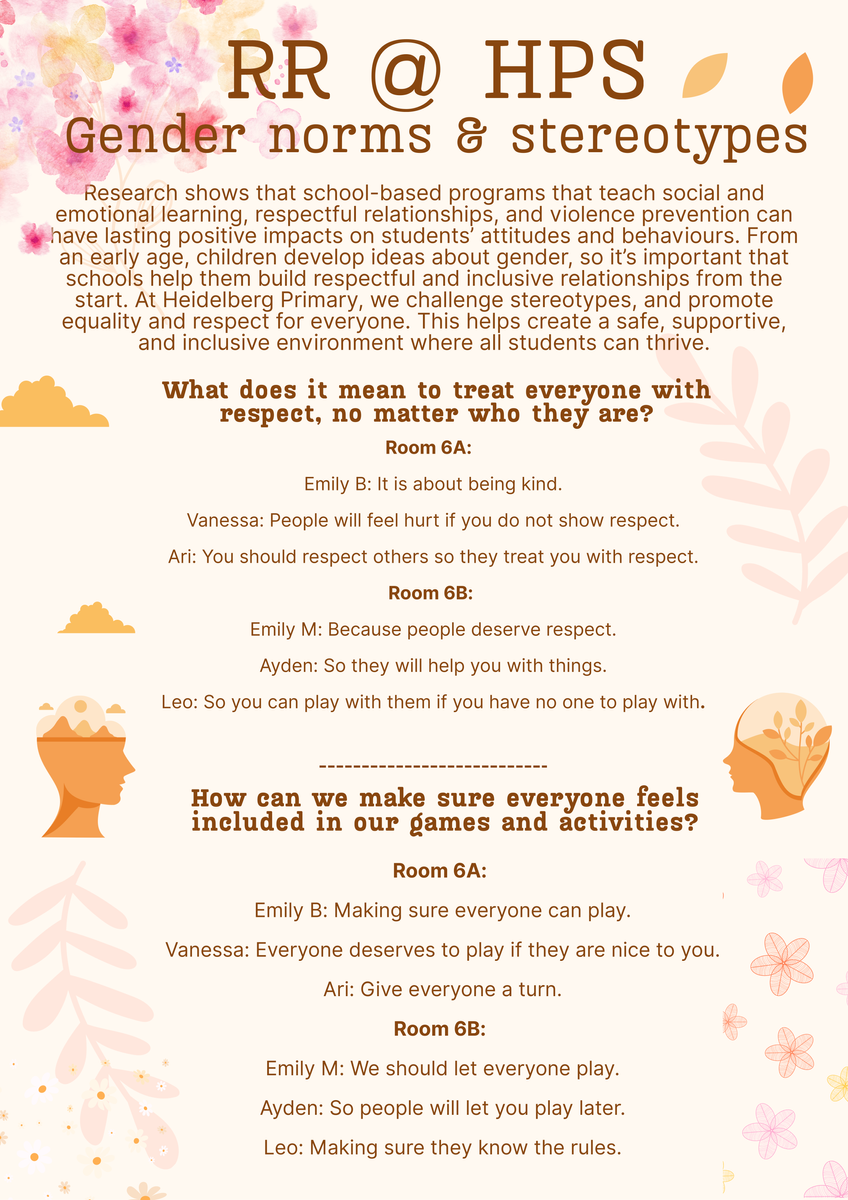 RR @ HPS
Gender norms & stereotypes

Research shows that school-based programs that teach social and emotional learning, respectful relationships, and violence prevention can have lasting positive impacts on students' attitudes and behaviours. From an early age, children develop ideas about gender, so it's important that schools help them build respectful and inclusive relationships from the start. At Heidelberg Primary, we challenge stereotypes, and promote equality and respect for everyone. This helps create a safe, supportive, and inclusive environment where all students can thrive.

What does it mean to treat everyone with respect, no matter who they are?

Room 6A:

Emily B: It is about being kind.

Vanessa: People will feel hurt if you do not show respect.

Ari: You should respect others so they treat you with respect.

Room 6B:

Emily M: Because people deserve respect.

Ayden: So they will help you with things.

Leo: So you can play with them if you have no one to play with.

---------------------------

How can we make sure everyone feels included in our games and activities?

Room 6A:

Emily B: Making sure everyone can play.

Vanessa: Everyone deserves to play if they are nice to you.

Ari: Give everyone a turn.

Room 6B:

Emily M: We should let everyone play.

Ayden: So people will let you play later.

Leo: Making sure they know the rules.